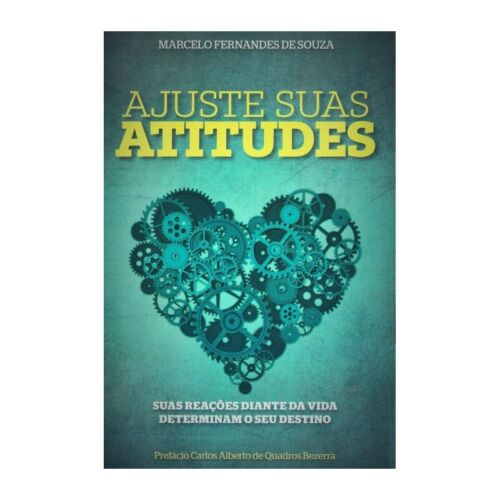 MARCELO FERNANDES DE SOUZA

AJUSTE SUAS
ATITUDES

SUAS REAÇÕES DIANTE DA VIDA
DETERMINAM O SEU DESTINO

Prefácio Carlos Alberto de Quadros Bezerra